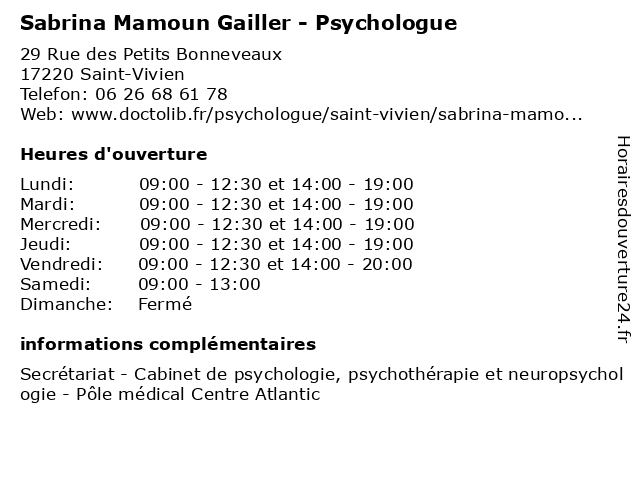 Sabrina Mamoun Gailler - Psychologue

29 Rue des Petits Bonneveaux
17220 Saint-Vivien
Telefon: 06 26 68 61 78
Web: www.doctolib.fr/psychologue/saint-vivien/sabrina-mamo...

Heures d'ouverture

| | |
|---|---|
| Lundi: | 09:00 - 12:30 et 14:00 - 19:00 |
| Mardi: | 09:00 - 12:30 et 14:00 - 19:00 |
| Mercredi: | 09:00 - 12:30 et 14:00 - 19:00 |
| Jeudi: | 09:00 - 12:30 et 14:00 - 19:00 |
| Vendredi: | 09:00 - 12:30 et 14:00 - 20:00 |
| Samedi: | 09:00 - 13:00 |
| Dimanche: | Fermé |

informations complémentaires

Secrétariat - Cabinet de psychologie, psychothérapie et neuropsychologie - Pôle médical Centre Atlantic

Horairesdouverture24.fr